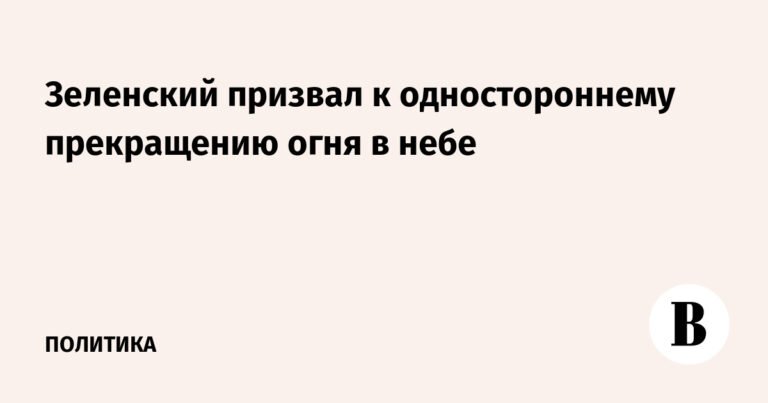 Зеленский призвал к одностороннему прекращению огня в небе

ПОЛИТИКА

В